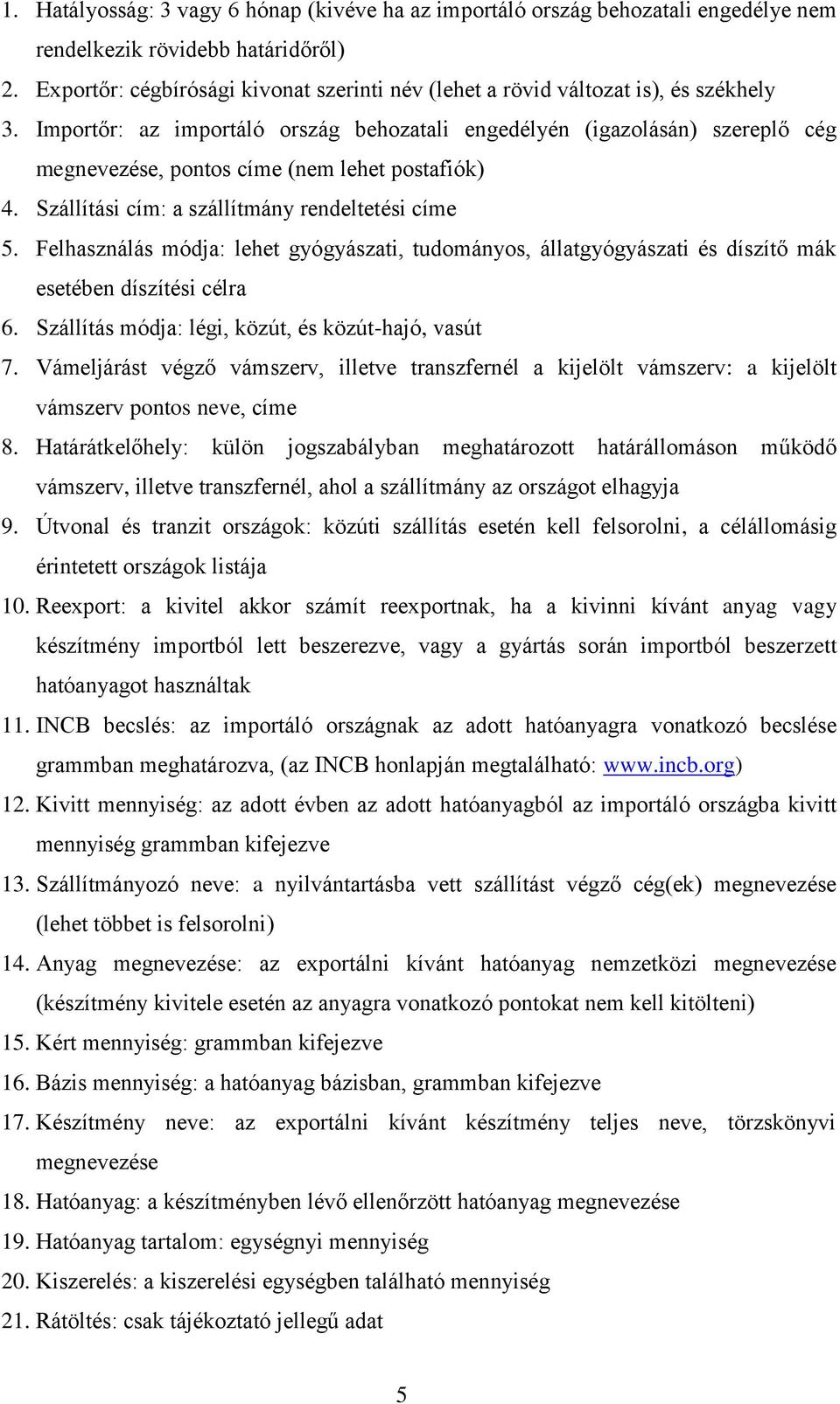 1. Hatályosság: 3 vagy 6 hónap (kivéve ha az importáló ország behozatali engedélye nem rendelkezik rövidebb határidőről)
2. Exportőr: cégbírósági kivonat szerinti név (lehet a rövid változat is), és székhely
3. Importőr: az importáló ország behozatali engedélyén (igazolásán) szereplő cég megnevezése, pontos címe (nem lehet postafiók)
4. Szállítási cím: a szállítmány rendeltetési címe
5. Felhasználás módja: lehet gyógyászati, tudományos, állatgyógyászati és díszítő mák esetében díszítési célra
6. Szállítás módja: légi, közút, és közút-hajó, vasút
7. Vámeljárást végző vámszerv, illetve transzfernél a kijelölt vámszerv: a kijelölt vámszerv pontos neve, címe
8. Határátkelőhely: külön jogszabályban meghatározott határállomáson működő vámszerv, illetve transzfernél, ahol a szállítmány az országot elhagyja
9. Útvonal és tranzit országok: közúti szállítás esetén kell felsorolni, a célállomásig érintetett országok listája
10. Reexport: a kivitel akkor számít reexportnak, ha a kivinni kívánt anyag vagy készítmény importból lett beszerezve, vagy a gyártás során importból beszerzett hatóanyagot használtak
11. INCB becslés: az importáló országnak az adott hatóanyagra vonatkozó becslése grammban meghatározva, (az INCB honlapján megtalálható: www.incb.org)
12. Kivitt mennyiség: az adott évben az adott hatóanyagból az importáló országba kivitt mennyiség grammban kifejezve
13. Szállítmányozó neve: a nyilvántartásba vett szállítást végző cég(ek) megnevezése (lehet többet is felsorolni)
14. Anyag megnevezése: az exportálni kívánt hatóanyag nemzetközi megnevezése (készítmény kivitele esetén az anyagra vonatkozó pontokat nem kell kitölteni)
15. Kért mennyiség: grammban kifejezve
16. Bázis mennyiség: a hatóanyag bázisban, grammban kifejezve
17. Készítmény neve: az exportálni kívánt készítmény teljes neve, törzskönyvi megnevezése
18. Hatóanyag: a készítményben lévő ellenőrzött hatóanyag megnevezése
19. Hatóanyag tartalom: egységnyi mennyiség
20. Kiszerelés: a kiszerelési egységben található mennyiség
21. Rátöltés: csak tájékoztató jellegű adat

5